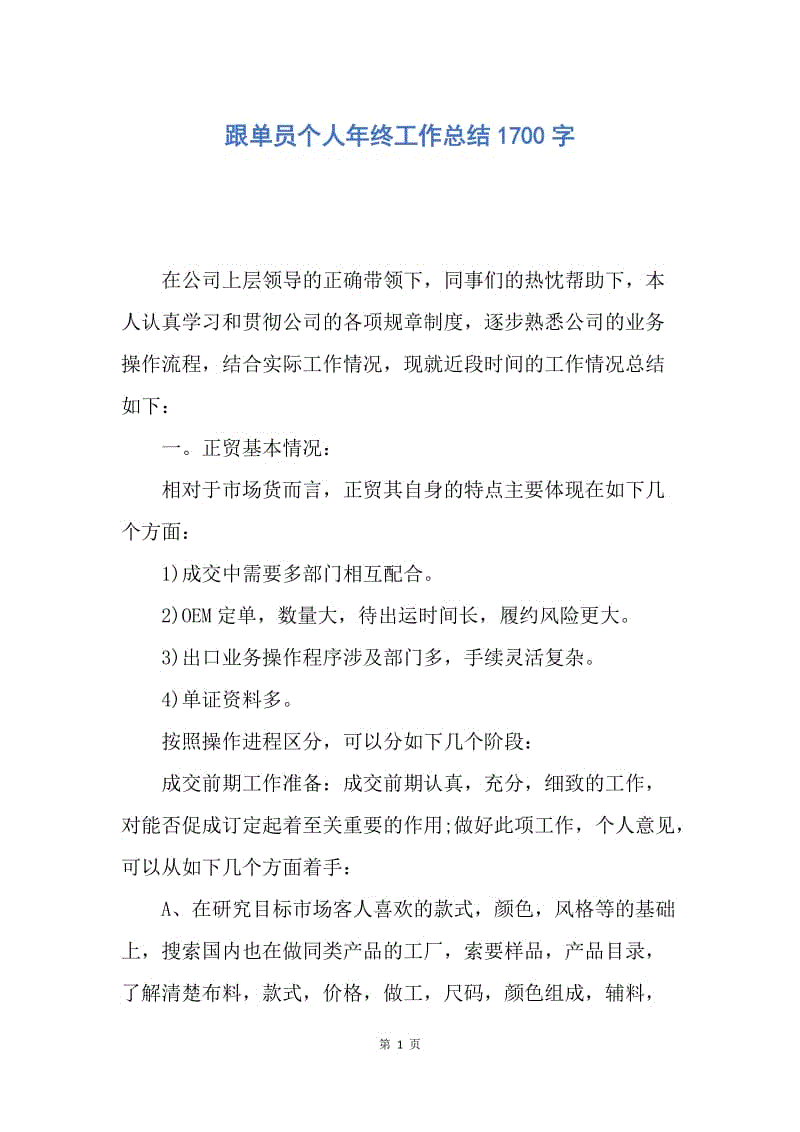 跟单员个人年终工作总结1700字

在公司上层领导的正确带领下，同事们的热忱帮助下，本人认真学习和贯彻公司的各项规章制度，逐步熟悉公司的业务操作流程，结合实际工作情况，现就近段时间的工作情况总结如下：

一。正贸基本情况：

相对于市场货而言，正贸其自身的特点主要体现在如下几个方面：

1)成交中需要多部门相互配合。

2)OEM定单，数量大，待出运时间长，履约风险更大。

3)出口业务操作程序涉及部门多，手续灵活复杂。

4)单证资料多。

按照操作进程区分，可以分如下几个阶段：

成交前期工作准备：成交前期认真，充分，细致的工作，对能否促成订定起着至关重要的作用;做好此项工作，个人意见，可以从如下几个方面着手：

A、在研究目标市场客人喜欢的款式，颜色，风格等的基础上，搜索国内也在做同类产品的工厂，索要样品，产品目录，了解清楚布料，款式，价格，做工，尺码，颜色组成，辅料，

第 1 页